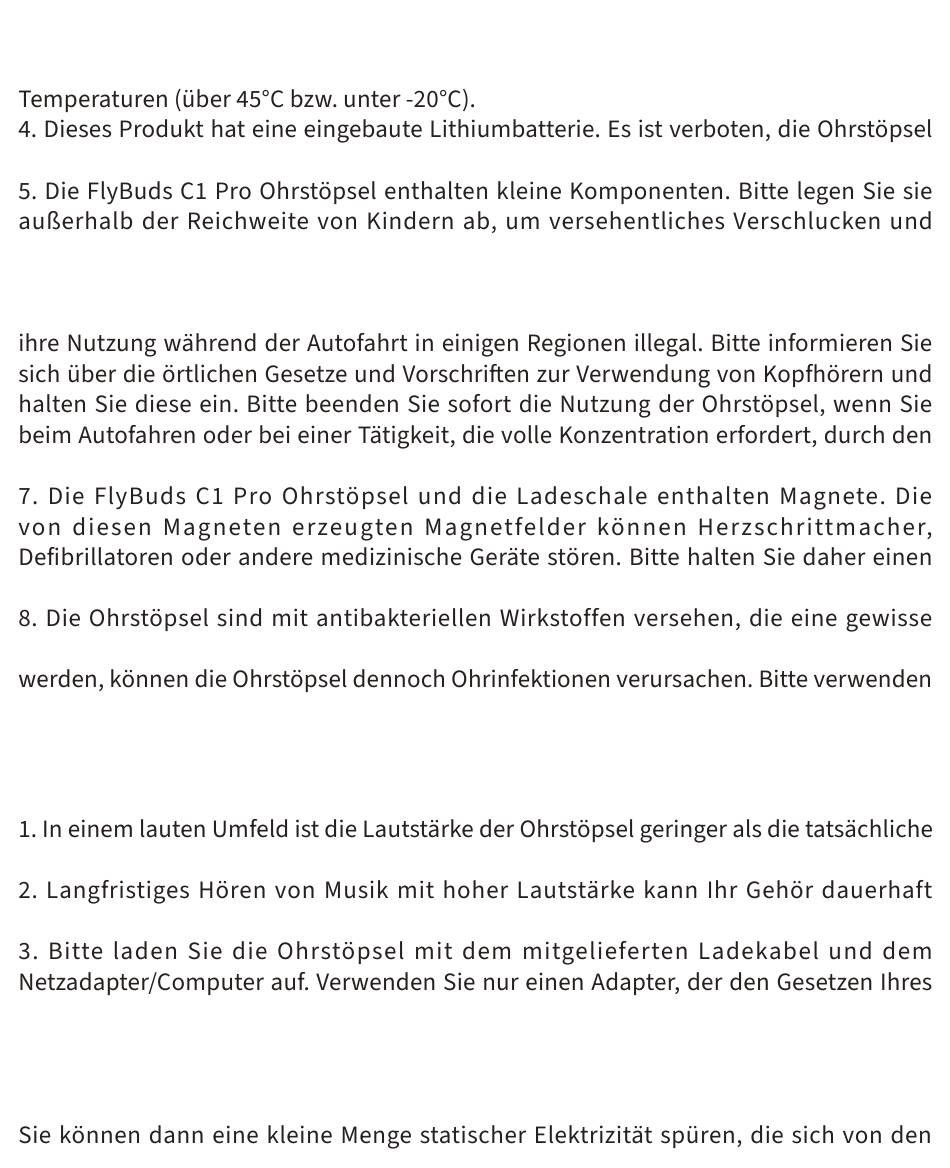 Temperaturen (über 45°C bzw. unter -20°C).
4. Dieses Produkt hat eine eingebaute Lithiumbatterie. Es ist verboten, die Ohrstöpsel

5. Die FlyBuds C1 Pro Ohrstöpsel enthalten kleine Komponenten. Bitte legen Sie sie außerhalb der Reichweite von Kindern ab, um versehentliches Verschlucken und

ihre Nutzung während der Autofahrt in einigen Regionen illegal. Bitte informieren Sie sich über die örtlichen Gesetze und Vorschriften zur Verwendung von Kopfhörern und halten Sie diese ein. Bitte beenden Sie sofort die Nutzung der Ohrstöpsel, wenn Sie beim Autofahren oder bei einer Tätigkeit, die volle Konzentration erfordert, durch den

7. Die FlyBuds C1 Pro Ohrstöpsel und die Ladeschale enthalten Magnete. Die von diesen Magneten erzeugten Magnetfelder können Herzschrittmacher, Defibrillatoren oder andere medizinische Geräte stören. Bitte halten Sie daher einen

8. Die Ohrstöpsel sind mit antibakteriellen Wirkstoffen versehen, die eine gewisse

werden, können die Ohrstöpsel dennoch Ohrinfektionen verursachen. Bitte verwenden

1. In einem lauten Umfeld ist die Lautstärke der Ohrstöpsel geringer als die tatsächliche

2. Langfristiges Hören von Musik mit hoher Lautstärke kann Ihr Gehör dauerhaft

3. Bitte laden Sie die Ohrstöpsel mit dem mitgelieferten Ladekabel und dem Netzadapter/Computer auf. Verwenden Sie nur einen Adapter, der den Gesetzen Ihres

Sie können dann eine kleine Menge statischer Elektrizität spüren, die sich von den